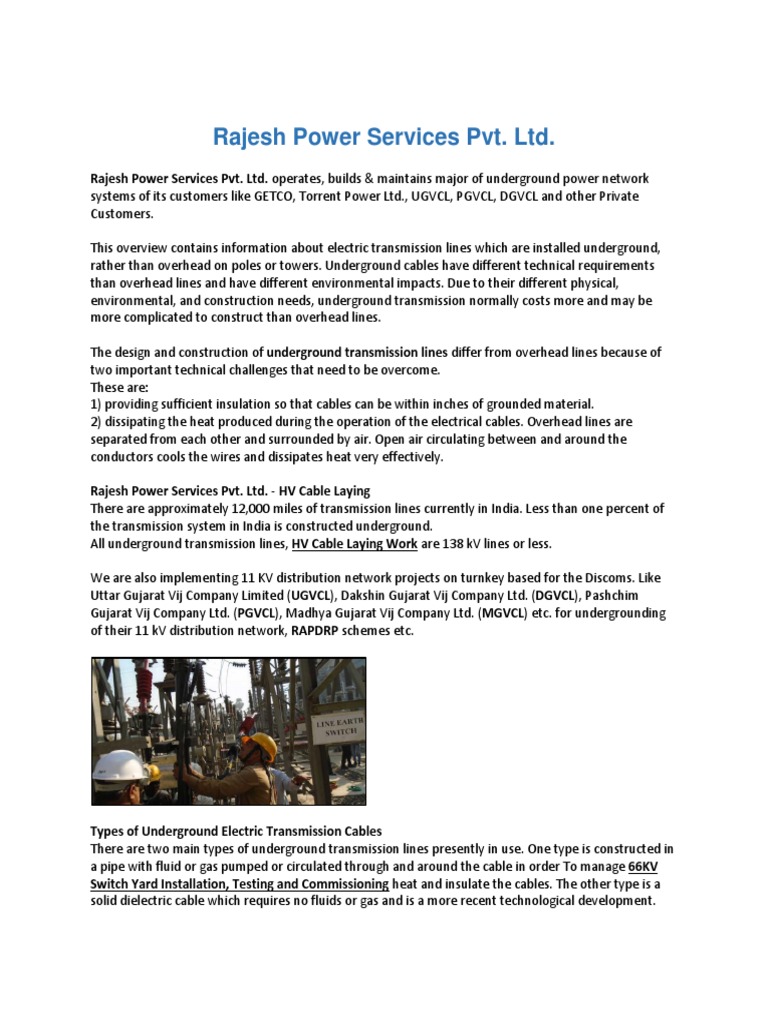 Rajesh Power Services Pvt. Ltd.

Rajesh Power Services Pvt. Ltd. operates, builds & maintains major of underground power network systems of its customers like GETCO, Torrent Power Ltd., UGVCL, PGVCL, DGVCL and other Private Customers.

This overview contains information about electric transmission lines which are installed underground, rather than overhead on poles or towers. Underground cables have different technical requirements than overhead lines and have different environmental impacts. Due to their different physical, environmental, and construction needs, underground transmission normally costs more and may be more complicated to construct than overhead lines.

The design and construction of underground transmission lines differ from overhead lines because of two important technical challenges that need to be overcome.
These are:
1) providing sufficient insulation so that cables can be within inches of grounded material.
2) dissipating the heat produced during the operation of the electrical cables. Overhead lines are separated from each other and surrounded by air. Open air circulating between and around the conductors cools the wires and dissipates heat very effectively.

Rajesh Power Services Pvt. Ltd. - HV Cable Laying
There are approximately 12,000 miles of transmission lines currently in India. Less than one percent of the transmission system in India is constructed underground.
All underground transmission lines, HV Cable Laying Work are 138 kV lines or less.

We are also implementing 11 KV distribution network projects on turnkey based for the Discoms. Like Uttar Gujarat Vij Company Limited (UGVCL), Dakshin Gujarat Vij Company Ltd. (DGVCL), Pashchim Gujarat Vij Company Ltd. (PGVCL), Madhya Gujarat Vij Company Ltd. (MGVCL) etc. for undergrounding of their 11 kV distribution network, RAPDRP schemes etc.

LINE EARTH SWITCH

Types of Underground Electric Transmission Cables
There are two main types of underground transmission lines presently in use. One type is constructed in a pipe with fluid or gas pumped or circulated through and around the cable in order To manage 66KV Switch Yard Installation, Testing and Commissioning heat and insulate the cables. The other type is a solid dielectric cable which requires no fluids or gas and is a more recent technological development.